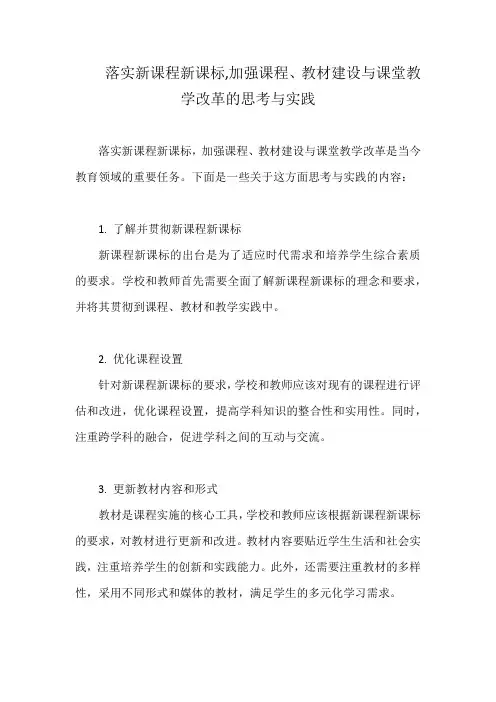 落实新课程新课标,加强课程、教材建设与课堂教学改革的思考与实践

落实新课程新课标，加强课程、教材建设与课堂教学改革是当今教育领域的重要任务。下面是一些关于这方面思考与实践的内容：

1. 了解并贯彻新课程新课标

新课程新课标的出台是为了适应时代需求和培养学生综合素质的要求。学校和教师首先需要全面了解新课程新课标的理念和要求，并将其贯彻到课程、教材和教学实践中。

2. 优化课程设置

针对新课程新课标的要求，学校和教师应该对现有的课程进行评估和改进，优化课程设置，提高学科知识的整合性和实用性。同时，注重跨学科的融合，促进学科之间的互动与交流。

3. 更新教材内容和形式

教材是课程实施的核心工具，学校和教师应该根据新课程新课标的要求，对教材进行更新和改进。教材内容要贴近学生生活和社会实践，注重培养学生的创新和实践能力。此外，还需要注重教材的多样性，采用不同形式和媒体的教材，满足学生的多元化学习需求。